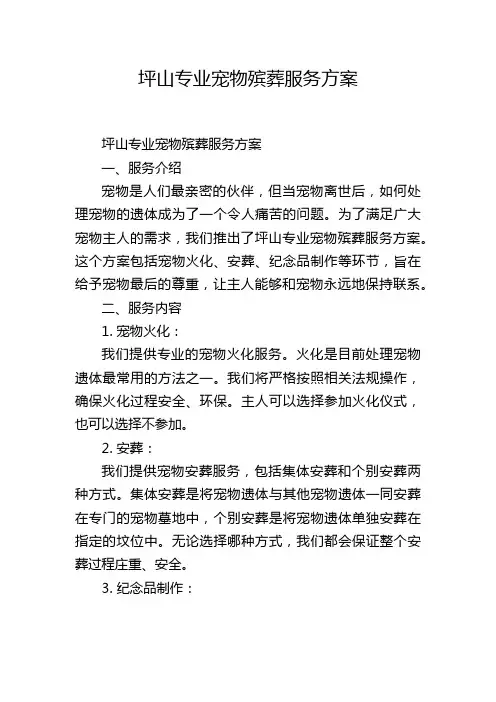 坪山专业宠物殡葬服务方案

坪山专业宠物殡葬服务方案

一、服务介绍

宠物是人们最亲密的伙伴，但当宠物离世后，如何处理宠物的遗体成为了一个令人痛苦的问题。为了满足广大宠物主人的需求，我们推出了坪山专业宠物殡葬服务方案。这个方案包括宠物火化、安葬、纪念品制作等环节，旨在给予宠物最后的尊重，让主人能够和宠物永远地保持联系。

二、服务内容

1. 宠物火化：

我们提供专业的宠物火化服务。火化是目前处理宠物遗体最常用的方法之一。我们将严格按照相关法规操作，确保火化过程安全、环保。主人可以选择参加火化仪式，也可以选择不参加。

2. 安葬：

我们提供宠物安葬服务，包括集体安葬和个别安葬两种方式。集体安葬是将宠物遗体与其他宠物遗体一同安葬在专门的宠物墓地中，个别安葬是将宠物遗体单独安葬在指定的坟位中。无论选择哪种方式，我们都会保证整个安葬过程庄重、安全。

3. 纪念品制作：